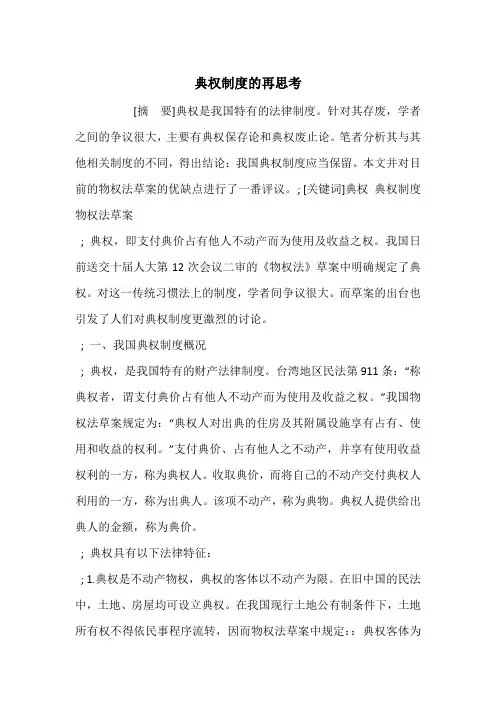 典权制度的再思考

[摘　要]典权是我国特有的法律制度。针对其存废，学者之间的争议很大，主要有典权保存论和典权废止论。笔者分析其与其他相关制度的不同，得出结论：我国典权制度应当保留。本文并对目前的物权法草案的优缺点进行了一番评议。；[关键词]典权　典权制度　物权法草案

；典权，即支付典价占有他人不动产而为使用及收益之权。我国日前送交十届人大第 12 次会议二审的《物权法》草案中明确规定了典权。对这一传统习惯法上的制度，学者间争议很大。而草案的出台也引发了人们对典权制度更激烈的讨论。

；一、我国典权制度概况

；典权，是我国特有的财产法律制度。台湾地区民法第 911 条：“称典权者，谓支付典价占有他人不动产而为使用及收益之权。”我国物权法草案规定为：“典权人对出典的住房及其附属设施享有占有、使用和收益的权利。”支付典价、占有他人之不动产，并享有使用收益权利的一方，称为典权人。收取典价，而将自己的不动产交付典权人利用的一方，称为出典人。该项不动产，称为典物。典权人提供给出典人的金额，称为典价。

；典权具有以下法律特征：

；1.典权是不动产物权，典权的客体以不动产为限。在旧中国的民法中，土地、房屋均可设立典权。在我国现行土地公有制条件下，土地所有权不得依民事程序流转，因而物权法草案中规定：：典权客体为